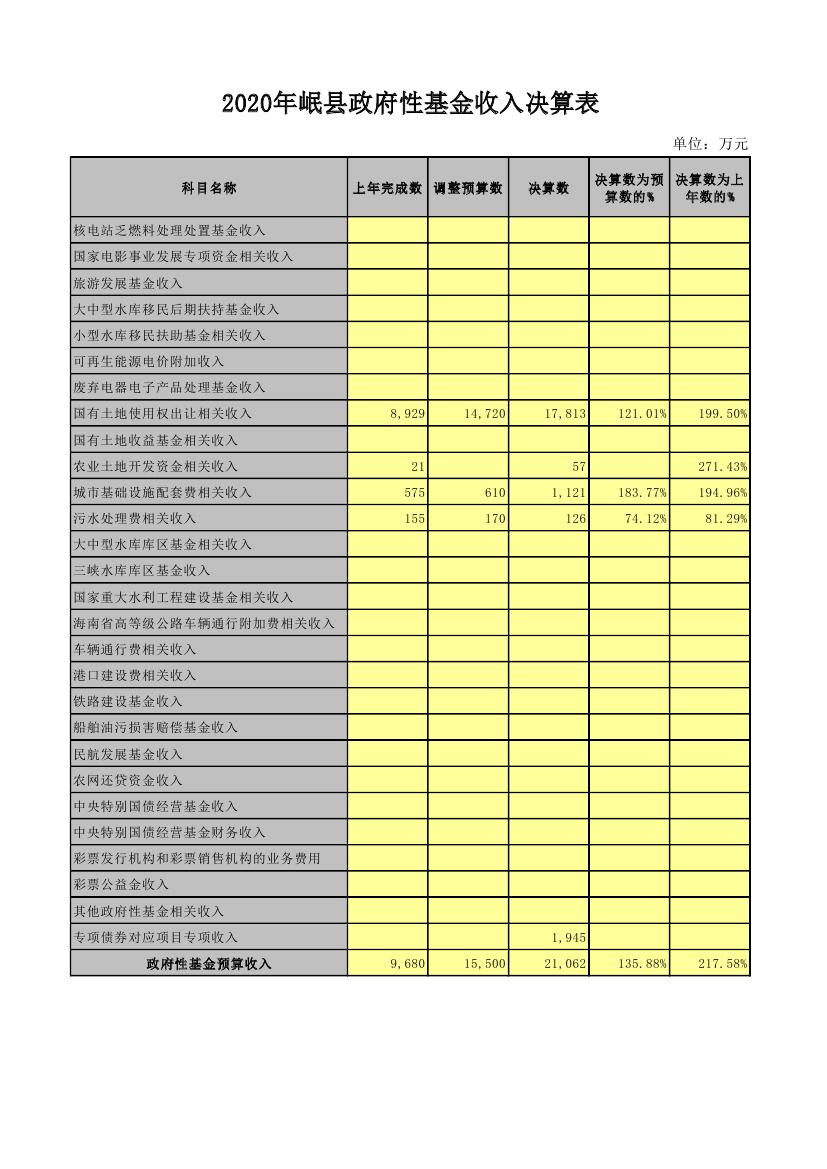 2020年岷县政府性基金收入决算表

单位：万元

| 科目名称 | 上年完成数 | 调整预算数 | 决算数 | 决算数为预算数的% | 决算数为上年数的% |
|---|---|---|---|---|---|
| 核电站乏燃料处理处置基金收入 | | | | | |
| 国家电影事业发展专项资金相关收入 | | | | | |
| 旅游发展基金收入 | | | | | |
| 大中型水库移民后期扶持基金收入 | | | | | |
| 小型水库移民扶助基金相关收入 | | | | | |
| 可再生能源电价附加收入 | | | | | |
| 废弃电器电子产品处理基金收入 | | | | | |
| 国有土地使用权出让相关收入 | 8,929 | 14,720 | 17,813 | 121.01% | 199.50% |
| 国有土地收益基金相关收入 | | | | | |
| 农业土地开发资金相关收入 | 21 | | 57 | | 271.43% |
| 城市基础设施配套费相关收入 | 575 | 610 | 1,121 | 183.77% | 194.96% |
| 污水处理费相关收入 | 155 | 170 | 126 | 74.12% | 81.29% |
| 大中型水库库区基金相关收入 | | | | | |
| 三峡水库库区基金收入 | | | | | |
| 国家重大水利工程建设基金相关收入 | | | | | |
| 海南省高等级公路车辆通行附加费相关收入 | | | | | |
| 车辆通行费相关收入 | | | | | |
| 港口建设费相关收入 | | | | | |
| 铁路建设基金收入 | | | | | |
| 船舶油污损害赔偿基金收入 | | | | | |
| 民航发展基金收入 | | | | | |
| 农网还贷资金收入 | | | | | |
| 中央特别国债经营基金收入 | | | | | |
| 中央特别国债经营基金财务收入 | | | | | |
| 彩票发行机构和彩票销售机构的业务费用 | | | | | |
| 彩票公益金收入 | | | | | |
| 其他政府性基金相关收入 | | | | | |
| 专项债券对应项目专项收入 | | | 1,945 | | |
| 政府性基金预算收入 | 9,680 | 15,500 | 21,062 | 135.88% | 217.58% |